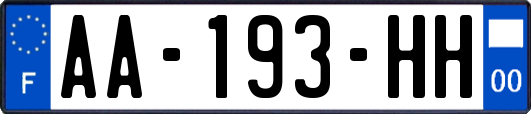 F
AA-193-HH
00